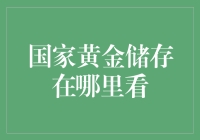 国家黄金储存在哪里看